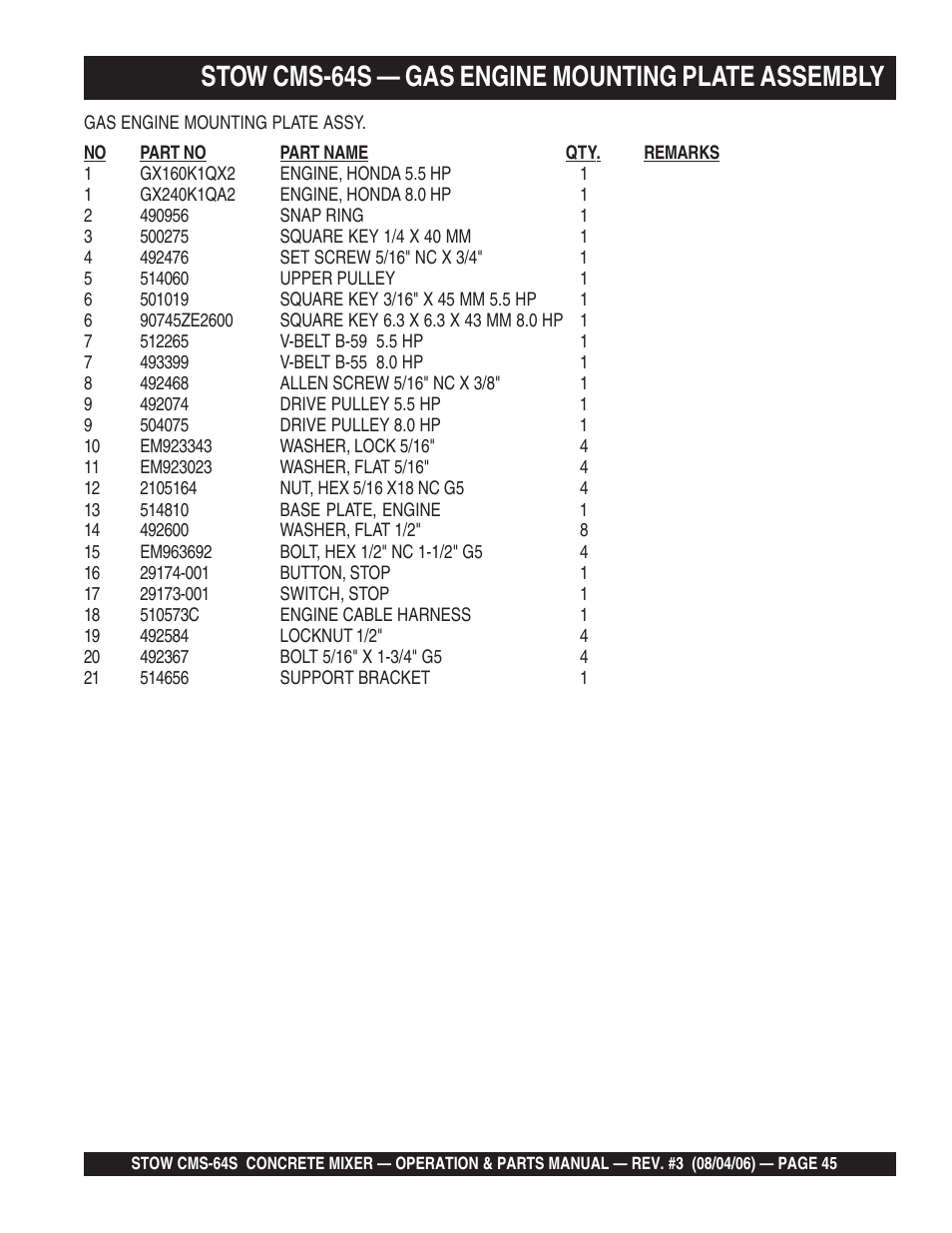 STOW CMS-64S — GAS ENGINE MOUNTING PLATE ASSEMBLY

GAS ENGINE MOUNTING PLATE ASSY.

| NO | PART NO | PART NAME | QTY. | REMARKS |
|---|---|---|---|---|
| 1 | GX160K1QX2 | ENGINE, HONDA 5.5 HP | 1 | |
| 1 | GX240K1QA2 | ENGINE, HONDA 8.0 HP | 1 | |
| 2 | 490956 | SNAP RING | 1 | |
| 3 | 500275 | SQUARE KEY 1/4 X 40 MM | 1 | |
| 4 | 492476 | SET SCREW 5/16" NC X 3/4" | 1 | |
| 5 | 514060 | UPPER PULLEY | 1 | |
| 6 | 501019 | SQUARE KEY 3/16" X 45 MM 5.5 HP | 1 | |
| 6 | 90745ZE2600 | SQUARE KEY 6.3 X 6.3 X 43 MM 8.0 HP | 1 | |
| 7 | 512265 | V-BELT B-59 5.5 HP | 1 | |
| 7 | 493399 | V-BELT B-55 8.0 HP | 1 | |
| 8 | 492468 | ALLEN SCREW 5/16" NC X 3/8" | 1 | |
| 9 | 492074 | DRIVE PULLEY 5.5 HP | 1 | |
| 9 | 504075 | DRIVE PULLEY 8.0 HP | 1 | |
| 10 | EM923343 | WASHER, LOCK 5/16" | 4 | |
| 11 | EM923023 | WASHER, FLAT 5/16" | 4 | |
| 12 | 2105164 | NUT, HEX 5/16 X18 NC G5 | 4 | |
| 13 | 514810 | BASE PLATE, ENGINE | 1 | |
| 14 | 492600 | WASHER, FLAT 1/2" | 8 | |
| 15 | EM963692 | BOLT, HEX 1/2" NC 1-1/2" G5 | 4 | |
| 16 | 29174-001 | BUTTON, STOP | 1 | |
| 17 | 29173-001 | SWITCH, STOP | 1 | |
| 18 | 510573C | ENGINE CABLE HARNESS | 1 | |
| 19 | 492584 | LOCKNUT 1/2" | 4 | |
| 20 | 492367 | BOLT 5/16" X 1-3/4" G5 | 4 | |
| 21 | 514656 | SUPPORT BRACKET | 1 | |

STOW CMS-64S CONCRETE MIXER — OPERATION & PARTS MANUAL — REV. #3 (08/04/06) — PAGE 45